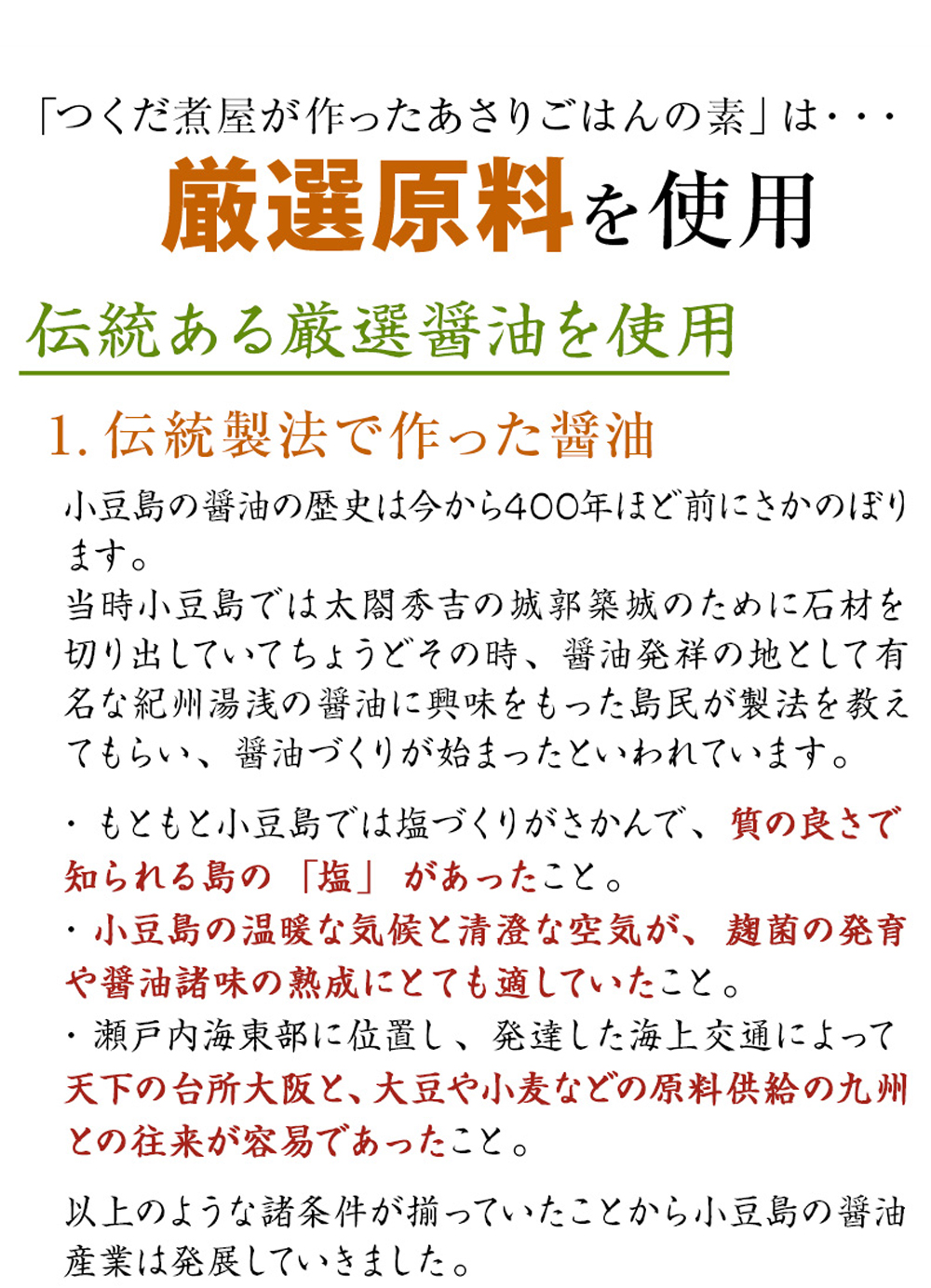 「つくだ煮屋が作ったあさりごはんの素」は・・・

厳選原料を使用

伝統ある厳選醤油を使用

1. 伝統製法で作った醤油

小豆島の醤油の歴史は今から400年ほど前にさかのぼります。
当時小豆島では太閤秀吉の城郭築城のために石材を切り出していてちょうどその時、醤油発祥の地として有名な紀州湯浅の醤油に興味をもった島民が製法を教えてもらい、醤油づくりが始まったといわれています。

・もともと小豆島では塩づくりがさかんで、質の良さで知られる島の「塩」があったこと。
・小豆島の温暖な気候と清澄な空気が、麹菌の発育や醤油諸味の熟成にとても適していたこと。
・瀬戸内海東部に位置し、発達した海上交通によって天下の台所大阪と、大豆や小麦などの原料供給の九州との往来が容易であったこと。

以上のような諸条件が揃っていたことから小豆島の醤油産業は発展していきました。